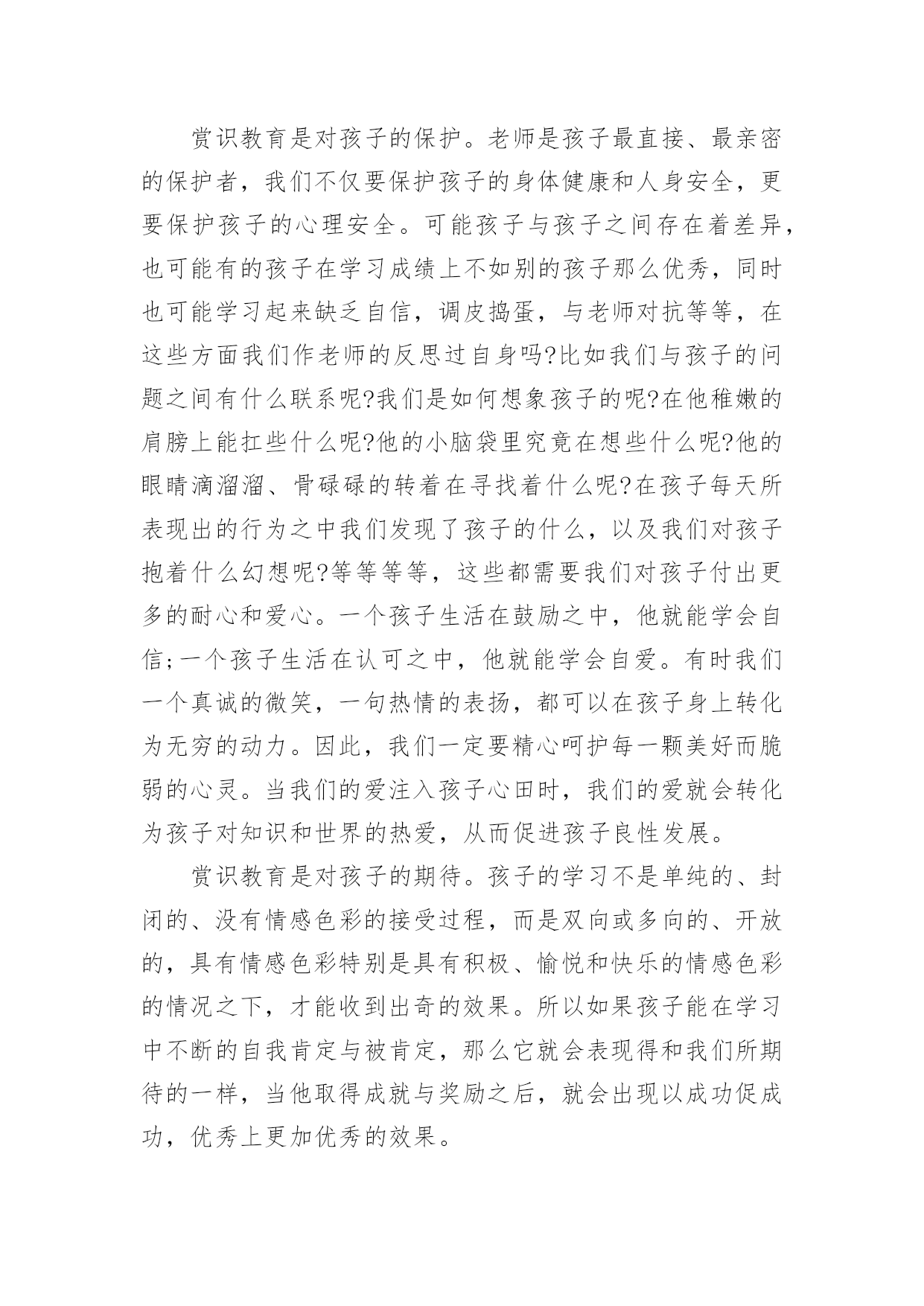 赏识教育是对孩子的保护。老师是孩子最直接、最亲密的保护者，我们不仅要保护孩子的身体健康和人身安全，更要保护孩子的心理安全。可能孩子与孩子之间存在着差异，也可能有的孩子在学习成绩上不如别的孩子那么优秀，同时也可能学习起来缺乏自信，调皮捣蛋，与老师对抗等等，在这些方面我们作老师的反思过自身吗?比如我们与孩子的问题之间有什么联系呢?我们是如何想象孩子的呢?在他稚嫩的肩膀上能扛些什么呢?他的小脑袋里究竟在想些什么呢?他的眼睛滴溜溜、骨碌碌的转着在寻找着什么呢?在孩子每天所表现出的行为之中我们发现了孩子的什么，以及我们对孩子抱着什么幻想呢?等等等等，这些都需要我们对孩子付出更多的耐心和爱心。一个孩子生活在鼓励之中，他就能学会自信;一个孩子生活在认可之中，他就能学会自爱。有时我们一个真诚的微笑，一句热情的表扬，都可以在孩子身上转化为无穷的动力。因此，我们一定要精心呵护每一颗美好而脆弱的心灵。当我们的爱注入孩子心田时，我们的爱就会转化为孩子对知识和世界的热爱，从而促进孩子良性发展。

赏识教育是对孩子的期待。孩子的学习不是单纯的、封闭的、没有情感色彩的接受过程，而是双向或多向的、开放的，具有情感色彩特别是具有积极、愉悦和快乐的情感色彩的情况之下，才能收到出奇的效果。所以如果孩子能在学习中不断的自我肯定与被肯定，那么它就会表现得和我们所期待的一样，当他取得成就与奖励之后，就会出现以成功促成功，优秀上更加优秀的效果。